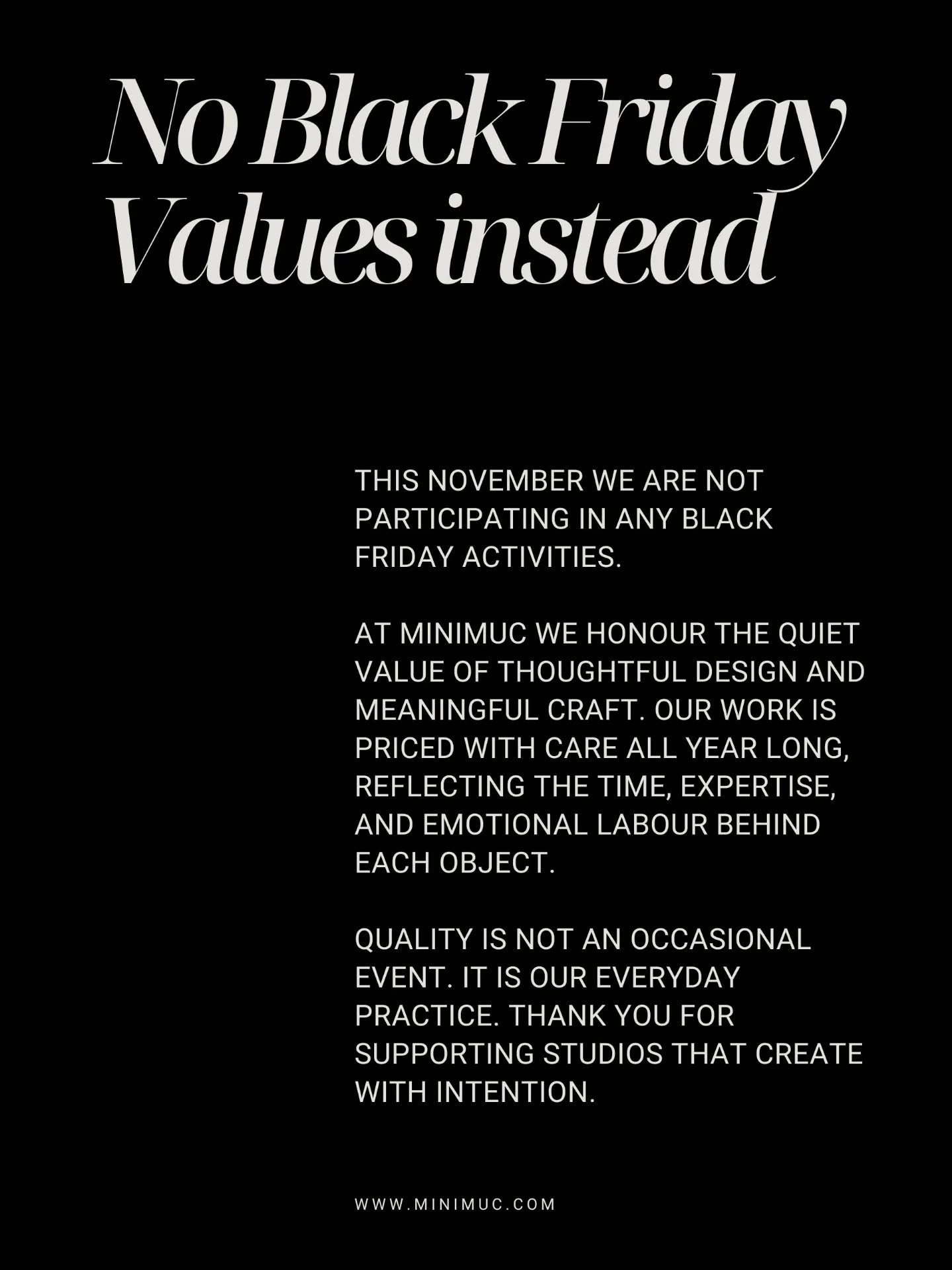 No Black Friday
Values instead

THIS NOVEMBER WE ARE NOT PARTICIPATING IN ANY BLACK FRIDAY ACTIVITIES.

AT MINIMUC WE HONOUR THE QUIET VALUE OF THOUGHTFUL DESIGN AND MEANINGFUL CRAFT. OUR WORK IS PRICED WITH CARE ALL YEAR LONG, REFLECTING THE TIME, EXPERTISE, AND EMOTIONAL LABOUR BEHIND EACH OBJECT.

QUALITY IS NOT AN OCCASIONAL EVENT. IT IS OUR EVERYDAY PRACTICE. THANK YOU FOR SUPPORTING STUDIOS THAT CREATE WITH INTENTION.

WWW.MINIMUC.COM